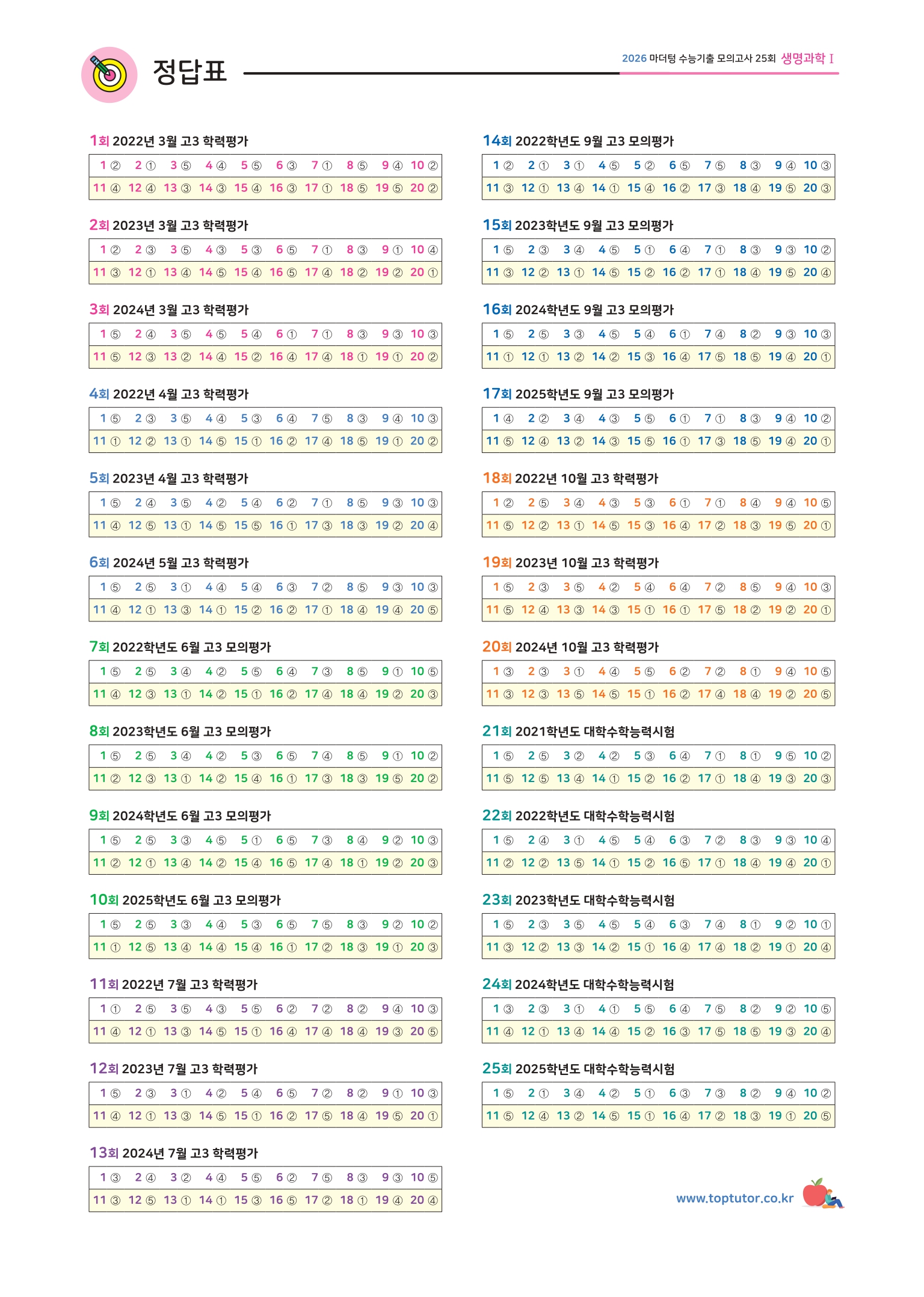 정답표

2026 마더텅 수능기출 모의고사 25회 생명과학 I

1회 2022년 3월 고3 학력평가

| 1 ② | 2 ① | 3 ⑤ | 4 ④ | 5 ⑤ | 6 ③ | 7 ① | 8 ⑤ | 9 ④ | 10 ② |
|---|---|---|---|---|---|---|---|---|---|
| 11 ④ | 12 ④ | 13 ③ | 14 ③ | 15 ④ | 16 ③ | 17 ① | 18 ⑤ | 19 ⑤ | 20 ② |

2회 2023년 3월 고3 학력평가

| 1 ② | 2 ③ | 3 ⑤ | 4 ③ | 5 ③ | 6 ⑤ | 7 ① | 8 ③ | 9 ① | 10 ④ |
|---|---|---|---|---|---|---|---|---|---|
| 11 ③ | 12 ① | 13 ④ | 14 ⑤ | 15 ④ | 16 ⑤ | 17 ④ | 18 ② | 19 ② | 20 ① |

3회 2024년 3월 고3 학력평가

| 1 ⑤ | 2 ④ | 3 ⑤ | 4 ⑤ | 5 ④ | 6 ① | 7 ① | 8 ③ | 9 ③ | 10 ③ |
|---|---|---|---|---|---|---|---|---|---|
| 11 ⑤ | 12 ③ | 13 ② | 14 ④ | 15 ② | 16 ④ | 17 ④ | 18 ① | 19 ① | 20 ② |

4회 2022년 4월 고3 학력평가

| 1 ⑤ | 2 ③ | 3 ⑤ | 4 ④ | 5 ③ | 6 ④ | 7 ⑤ | 8 ③ | 9 ④ | 10 ③ |
|---|---|---|---|---|---|---|---|---|---|
| 11 ① | 12 ② | 13 ① | 14 ⑤ | 15 ① | 16 ② | 17 ④ | 18 ⑤ | 19 ① | 20 ② |

5회 2023년 4월 고3 학력평가

| 1 ⑤ | 2 ④ | 3 ⑤ | 4 ② | 5 ④ | 6 ② | 7 ① | 8 ⑤ | 9 ③ | 10 ③ |
|---|---|---|---|---|---|---|---|---|---|
| 11 ④ | 12 ⑤ | 13 ① | 14 ⑤ | 15 ⑤ | 16 ① | 17 ③ | 18 ③ | 19 ② | 20 ④ |

6회 2024년 5월 고3 학력평가

| 1 ⑤ | 2 ⑤ | 3 ① | 4 ④ | 5 ④ | 6 ③ | 7 ② | 8 ⑤ | 9 ③ | 10 ③ |
|---|---|---|---|---|---|---|---|---|---|
| 11 ④ | 12 ① | 13 ③ | 14 ① | 15 ② | 16 ② | 17 ① | 18 ④ | 19 ④ | 20 ⑤ |

7회 2022학년도 6월 고3 모의평가

| 1 ⑤ | 2 ⑤ | 3 ④ | 4 ② | 5 ⑤ | 6 ④ | 7 ③ | 8 ⑤ | 9 ① | 10 ⑤ |
|---|---|---|---|---|---|---|---|---|---|
| 11 ④ | 12 ③ | 13 ① | 14 ② | 15 ① | 16 ② | 17 ④ | 18 ④ | 19 ② | 20 ③ |

8회 2023학년도 6월 고3 모의평가

| 1 ⑤ | 2 ⑤ | 3 ④ | 4 ② | 5 ③ | 6 ⑤ | 7 ④ | 8 ⑤ | 9 ① | 10 ② |
|---|---|---|---|---|---|---|---|---|---|
| 11 ② | 12 ③ | 13 ① | 14 ② | 15 ④ | 16 ① | 17 ③ | 18 ③ | 19 ⑤ | 20 ② |

9회 2024학년도 6월 고3 모의평가

| 1 ⑤ | 2 ⑤ | 3 ③ | 4 ⑤ | 5 ① | 6 ⑤ | 7 ③ | 8 ④ | 9 ② | 10 ③ |
|---|---|---|---|---|---|---|---|---|---|
| 11 ② | 12 ① | 13 ④ | 14 ② | 15 ④ | 16 ⑤ | 17 ④ | 18 ① | 19 ② | 20 ③ |

10회 2025학년도 6월 고3 모의평가

| 1 ⑤ | 2 ⑤ | 3 ③ | 4 ④ | 5 ③ | 6 ⑤ | 7 ⑤ | 8 ③ | 9 ② | 10 ② |
|---|---|---|---|---|---|---|---|---|---|
| 11 ① | 12 ⑤ | 13 ④ | 14 ④ | 15 ④ | 16 ① | 17 ② | 18 ③ | 19 ① | 20 ③ |

11회 2022년 7월 고3 학력평가

| 1 ① | 2 ⑤ | 3 ⑤ | 4 ③ | 5 ⑤ | 6 ② | 7 ② | 8 ② | 9 ④ | 10 ③ |
|---|---|---|---|---|---|---|---|---|---|
| 11 ④ | 12 ① | 13 ③ | 14 ⑤ | 15 ① | 16 ④ | 17 ④ | 18 ④ | 19 ③ | 20 ⑤ |

12회 2023년 7월 고3 학력평가

| 1 ⑤ | 2 ③ | 3 ① | 4 ② | 5 ④ | 6 ⑤ | 7 ② | 8 ② | 9 ① | 10 ③ |
|---|---|---|---|---|---|---|---|---|---|
| 11 ④ | 12 ① | 13 ③ | 14 ⑤ | 15 ① | 16 ② | 17 ⑤ | 18 ④ | 19 ⑤ | 20 ① |

13회 2024년 7월 고3 학력평가

| 1 ③ | 2 ④ | 3 ② | 4 ④ | 5 ⑤ | 6 ② | 7 ⑤ | 8 ③ | 9 ③ | 10 ⑤ |
|---|---|---|---|---|---|---|---|---|---|
| 11 ③ | 12 ⑤ | 13 ① | 14 ① | 15 ③ | 16 ⑤ | 17 ② | 18 ① | 19 ④ | 20 ④ |

14회 2022학년도 9월 고3 모의평가

| 1 ② | 2 ① | 3 ① | 4 ⑤ | 5 ② | 6 ⑤ | 7 ⑤ | 8 ③ | 9 ④ | 10 ③ |
|---|---|---|---|---|---|---|---|---|---|
| 11 ③ | 12 ① | 13 ④ | 14 ① | 15 ④ | 16 ② | 17 ③ | 18 ④ | 19 ⑤ | 20 ③ |

15회 2023학년도 9월 고3 모의평가

| 1 ⑤ | 2 ③ | 3 ④ | 4 ⑤ | 5 ① | 6 ④ | 7 ① | 8 ③ | 9 ③ | 10 ② |
|---|---|---|---|---|---|---|---|---|---|
| 11 ③ | 12 ② | 13 ① | 14 ⑤ | 15 ② | 16 ② | 17 ① | 18 ④ | 19 ⑤ | 20 ④ |

16회 2024학년도 9월 고3 모의평가

| 1 ⑤ | 2 ⑤ | 3 ③ | 4 ⑤ | 5 ④ | 6 ① | 7 ④ | 8 ② | 9 ③ | 10 ③ |
|---|---|---|---|---|---|---|---|---|---|
| 11 ① | 12 ① | 13 ② | 14 ② | 15 ③ | 16 ④ | 17 ⑤ | 18 ⑤ | 19 ④ | 20 ① |

17회 2025학년도 9월 고3 모의평가

| 1 ④ | 2 ② | 3 ④ | 4 ③ | 5 ⑤ | 6 ① | 7 ① | 8 ③ | 9 ④ | 10 ② |
|---|---|---|---|---|---|---|---|---|---|
| 11 ⑤ | 12 ④ | 13 ② | 14 ③ | 15 ⑤ | 16 ① | 17 ③ | 18 ⑤ | 19 ④ | 20 ① |

18회 2022년 10월 고3 학력평가

| 1 ② | 2 ⑤ | 3 ④ | 4 ③ | 5 ③ | 6 ① | 7 ① | 8 ④ | 9 ④ | 10 ⑤ |
|---|---|---|---|---|---|---|---|---|---|
| 11 ⑤ | 12 ② | 13 ① | 14 ⑤ | 15 ③ | 16 ④ | 17 ② | 18 ③ | 19 ⑤ | 20 ① |

19회 2023년 10월 고3 학력평가

| 1 ⑤ | 2 ③ | 3 ⑤ | 4 ② | 5 ④ | 6 ④ | 7 ② | 8 ⑤ | 9 ④ | 10 ③ |
|---|---|---|---|---|---|---|---|---|---|
| 11 ⑤ | 12 ④ | 13 ③ | 14 ③ | 15 ① | 16 ① | 17 ⑤ | 18 ② | 19 ② | 20 ① |

20회 2024년 10월 고3 학력평가

| 1 ③ | 2 ③ | 3 ① | 4 ④ | 5 ⑤ | 6 ② | 7 ② | 8 ① | 9 ④ | 10 ⑤ |
|---|---|---|---|---|---|---|---|---|---|
| 11 ③ | 12 ③ | 13 ⑤ | 14 ⑤ | 15 ① | 16 ② | 17 ④ | 18 ④ | 19 ② | 20 ⑤ |

21회 2021학년도 대학수학능력시험

| 1 ⑤ | 2 ⑤ | 3 ② | 4 ② | 5 ③ | 6 ④ | 7 ① | 8 ① | 9 ⑤ | 10 ② |
|---|---|---|---|---|---|---|---|---|---|
| 11 ⑤ | 12 ⑤ | 13 ④ | 14 ① | 15 ② | 16 ② | 17 ① | 18 ④ | 19 ③ | 20 ③ |

22회 2022학년도 대학수학능력시험

| 1 ⑤ | 2 ④ | 3 ① | 4 ⑤ | 5 ④ | 6 ③ | 7 ② | 8 ③ | 9 ③ | 10 ④ |
|---|---|---|---|---|---|---|---|---|---|
| 11 ② | 12 ② | 13 ⑤ | 14 ① | 15 ② | 16 ⑤ | 17 ① | 18 ④ | 19 ④ | 20 ① |

23회 2023학년도 대학수학능력시험

| 1 ⑤ | 2 ③ | 3 ⑤ | 4 ⑤ | 5 ④ | 6 ③ | 7 ④ | 8 ① | 9 ② | 10 ① |
|---|---|---|---|---|---|---|---|---|---|
| 11 ③ | 12 ② | 13 ③ | 14 ② | 15 ① | 16 ④ | 17 ④ | 18 ② | 19 ① | 20 ④ |

24회 2024학년도 대학수학능력시험

| 1 ③ | 2 ③ | 3 ① | 4 ① | 5 ⑤ | 6 ④ | 7 ⑤ | 8 ② | 9 ② | 10 ⑤ |
|---|---|---|---|---|---|---|---|---|---|
| 11 ④ | 12 ① | 13 ④ | 14 ④ | 15 ② | 16 ③ | 17 ⑤ | 18 ⑤ | 19 ③ | 20 ④ |

25회 2025학년도 대학수학능력시험

| 1 ⑤ | 2 ① | 3 ④ | 4 ② | 5 ① | 6 ③ | 7 ③ | 8 ② | 9 ④ | 10 ② |
|---|---|---|---|---|---|---|---|---|---|
| 11 ⑤ | 12 ④ | 13 ② | 14 ⑤ | 15 ① | 16 ④ | 17 ② | 18 ③ | 19 ① | 20 ⑤ |

www.toptutor.co.kr